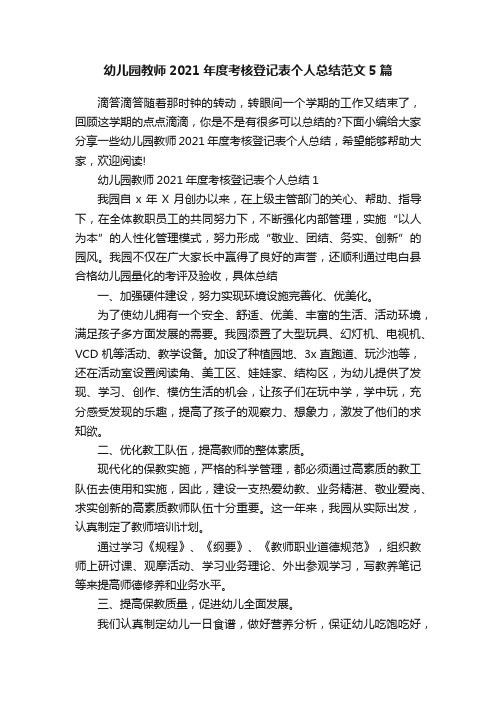 幼儿园教师 2021 年度考核登记表个人总结范文 5 篇

滴答滴答随着那时钟的转动，转眼间一个学期的工作又结束了，回顾这学期的点点滴滴，你是不是有很多可以总结的?下面小编给大家分享一些幼儿园教师 2021 年度考核登记表个人总结，希望能够帮助大家，欢迎阅读!

幼儿园教师 2021 年度考核登记表个人总结 1

我园自 x 年 X 月创办以来，在上级主管部门的关心、帮助、指导下，在全体教职员工的共同努力下，不断强化内部管理，实施“以人为本”的人性化管理模式，努力形成“敬业、团结、务实、创新”的园风。我园不仅在广大家长中赢得了良好的声誉，还顺利通过电白县合格幼儿园量化的考评及验收，具体总结

一、加强硬件建设，努力实现环境设施完善化、优美化。

为了使幼儿拥有一个安全、舒适、优美、丰富的生活、活动环境，满足孩子多方面发展的需要。我园添置了大型玩具、幻灯机、电视机、VCD 机等活动、教学设备。加设了种植园地、3x 直跑道、玩沙池等，还在活动室设置阅读角、美工区、娃娃家、结构区，为幼儿提供了发现、学习、创作、模仿生活的机会，让孩子们在玩中学，学中玩，充分感受发现的乐趣，提高了孩子的观察力、想象力，激发了他们的求知欲。

二、优化教工队伍，提高教师的整体素质。

现代化的保教实施，严格的科学管理，都必须通过高素质的教工队伍去使用和实施，因此，建设一支热爱幼教、业务精湛、敬业爱岗、求实创新的高素质教师队伍十分重要。这一年来，我园从实际出发，认真制定了教师培训计划。

通过学习《规程》、《纲要》、《教师职业道德规范》，组织教师上研讨课、观摩活动、学习业务理论、外出参观学习，写教养笔记等来提高师德修养和业务水平。

三、提高保教质量，促进幼儿全面发展。

我们认真制定幼儿一日食谱，做好营养分析，保证幼儿吃饱吃好，